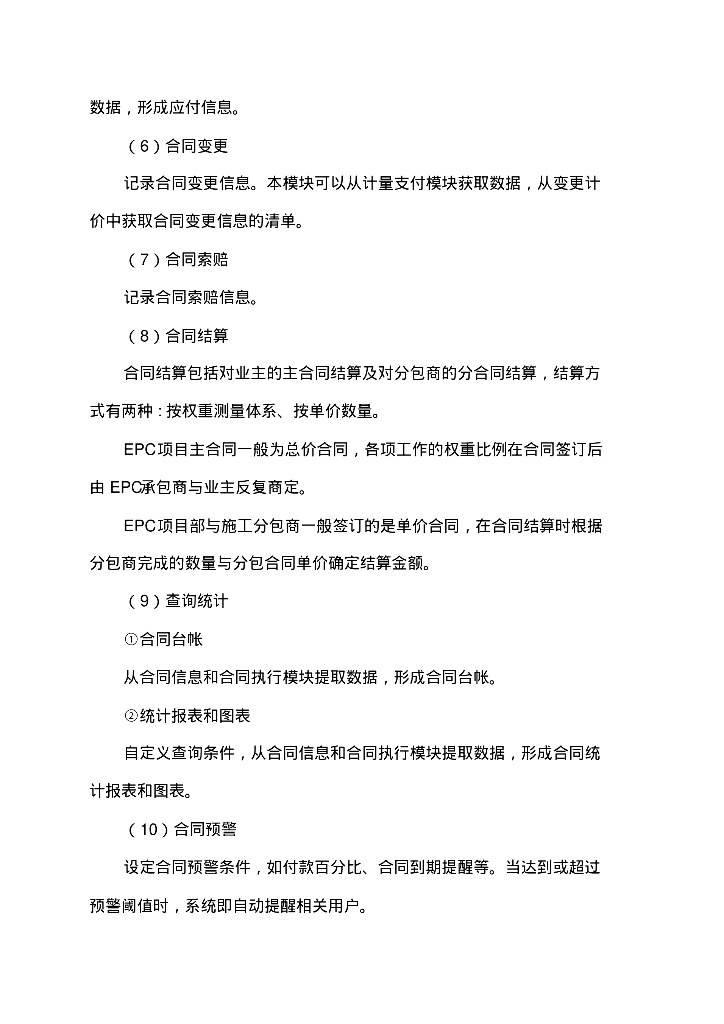 数据，形成应付信息。

（6）合同变更

记录合同变更信息。本模块可以从计量支付模块获取数据，从变更计价中获取合同变更信息的清单。

（7）合同索赔

记录合同索赔信息。

（8）合同结算

合同结算包括对业主的主合同结算及对分包商的分合同结算，结算方式有两种：按权重测量体系、按单价数量。

EPC项目主合同一般为总价合同，各项工作的权重比例在合同签订后由 EPC承包商与业主反复商定。

EPC项目部与施工分包商一般签订的是单价合同，在合同结算时根据分包商完成的数量与分包合同单价确定结算金额。

（9）查询统计

①合同台帐

从合同信息和合同执行模块提取数据，形成合同台帐。

②统计报表和图表

自定义查询条件，从合同信息和合同执行模块提取数据，形成合同统计报表和图表。

（10）合同预警

设定合同预警条件，如付款百分比、合同到期提醒等。当达到或超过预警阈值时，系统即自动提醒相关用户。